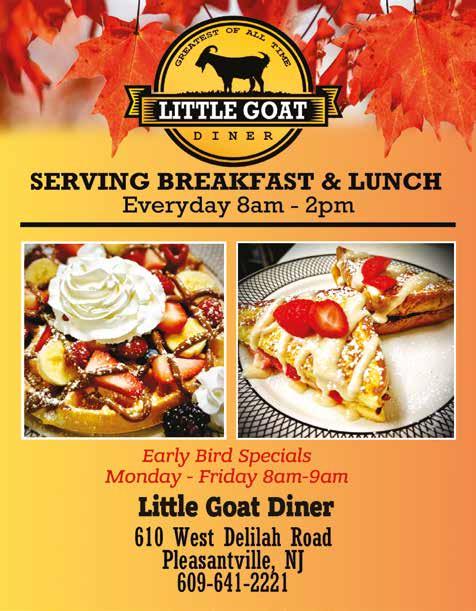 GREATEST OF ALL TIME
LITTLE GOAT
DINER

SERVING BREAKFAST & LUNCH
Everyday 8am - 2pm

Early Bird Specials
Monday - Friday 8am-9am

Little Goat Diner
610 West Delilah Road
Pleasantville, NJ
609-641-2221